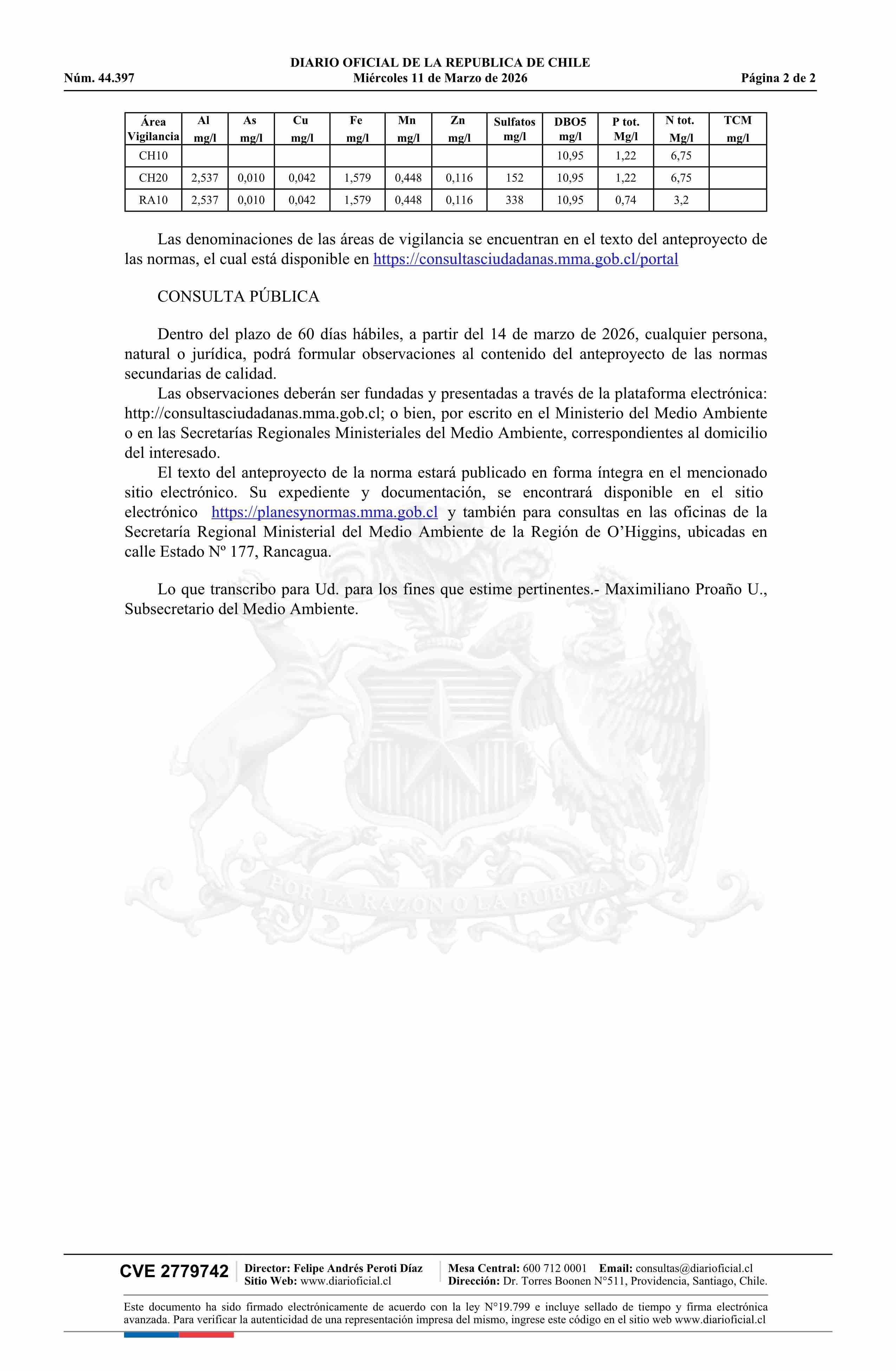 DIARIO OFICIAL DE LA REPUBLICA DE CHILE
Núm. 44.397 Miércoles 11 de Marzo de 2026 Página 2 de 2

| Área Vigilancia | Al mg/l | As mg/l | Cu mg/l | Fe mg/l | Mn mg/l | Zn mg/l | Sulfatos mg/l | DBO5 mg/l | P tot. Mg/l | N tot. Mg/l | TCM mg/l |
|---|---|---|---|---|---|---|---|---|---|---|---|
| CH10 | | | | | | | | 10,95 | 1,22 | 6,75 | |
| CH20 | 2,537 | 0,010 | 0,042 | 1,579 | 0,448 | 0,116 | 152 | 10,95 | 1,22 | 6,75 | |
| RA10 | 2,537 | 0,010 | 0,042 | 1,579 | 0,448 | 0,116 | 338 | 10,95 | 0,74 | 3,2 | |

Las denominaciones de las áreas de vigilancia se encuentran en el texto del anteproyecto de las normas, el cual está disponible en https://consultasciudadanas.mma.gob.cl/portal

CONSULTA PÚBLICA

Dentro del plazo de 60 días hábiles, a partir del 14 de marzo de 2026, cualquier persona, natural o jurídica, podrá formular observaciones al contenido del anteproyecto de las normas secundarias de calidad.

Las observaciones deberán ser fundadas y presentadas a través de la plataforma electrónica: http://consultasciudadanas.mma.gob.cl; o bien, por escrito en el Ministerio del Medio Ambiente o en las Secretarías Regionales Ministeriales del Medio Ambiente, correspondientes al domicilio del interesado.

El texto del anteproyecto de la norma estará publicado en forma íntegra en el mencionado sitio electrónico. Su expediente y documentación, se encontrará disponible en el sitio electrónico https://planesynormas.mma.gob.cl y también para consultas en las oficinas de la Secretaría Regional Ministerial del Medio Ambiente de la Región de O'Higgins, ubicadas en calle Estado Nº 177, Rancagua.

Lo que transcribo para Ud. para los fines que estime pertinentes.- Maximiliano Proaño U., Subsecretario del Medio Ambiente.

POR LA RAZON O LA FUERZA

CVE 2779742 Director: Felipe Andrés Peroti Díaz Sitio Web: www.diarioficial.cl Mesa Central: 600 712 0001 Email: consultas@diarioficial.cl Dirección: Dr. Torres Boonen N°511, Providencia, Santiago, Chile.

Este documento ha sido firmado electrónicamente de acuerdo con la ley N°19.799 e incluye sellado de tiempo y firma electrónica avanzada. Para verificar la autenticidad de una representación impresa del mismo, ingrese este código en el sitio web www.diarioficial.cl